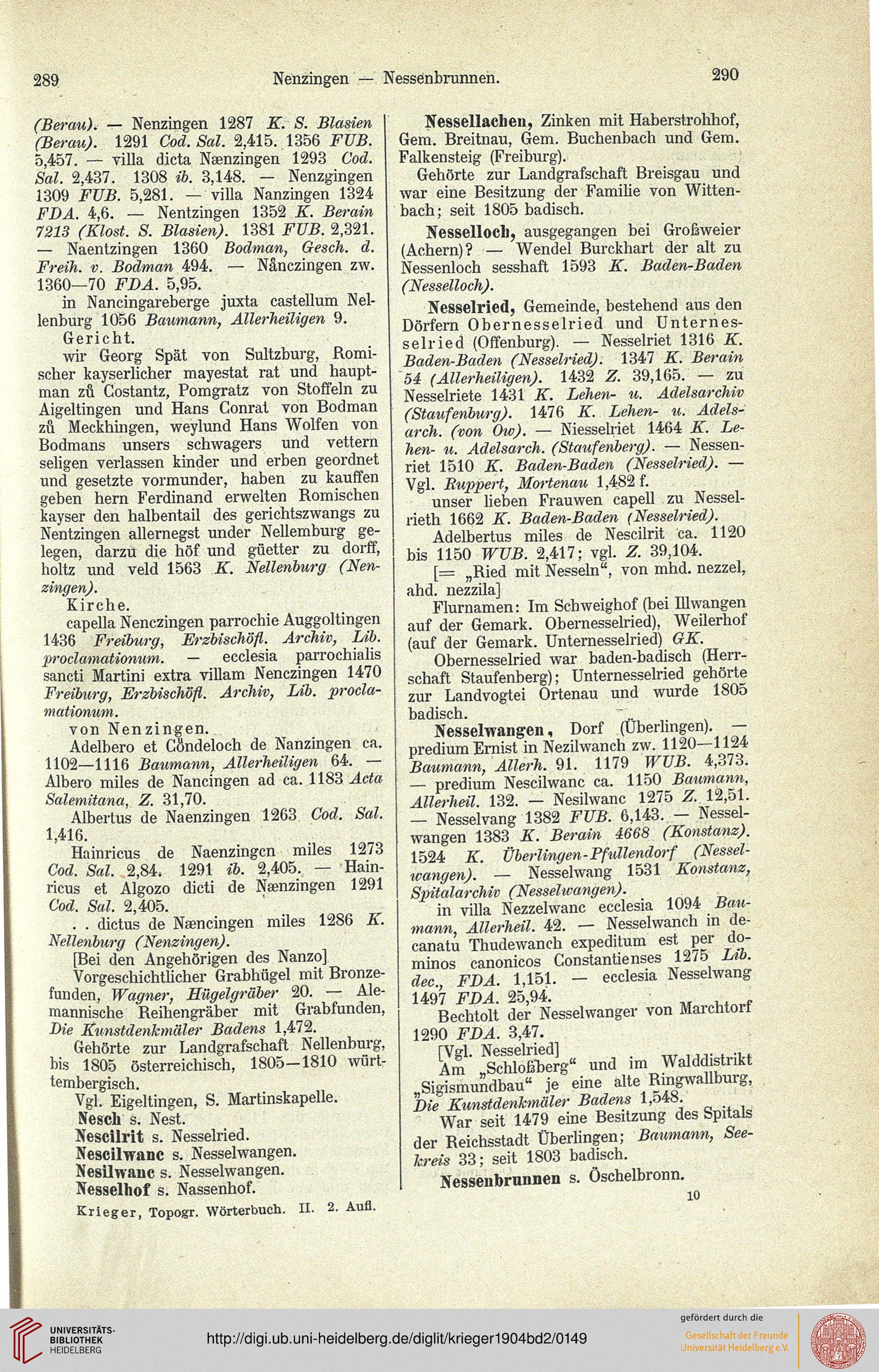 289 Nenzingen — Nessenbrunnen. 290

(Berau). — Nenzingen 1287 K. S. Blasien (Berau). 1291 Cod. Sal. 2,415. 1356 FUB. 5,457. — villa dicta Nænzingen 1293 Cod. Sal. 2,437. 1308 ib. 3,148. — Nenzgingen 1309 FUB. 5,281. — villa Nanzingen 1324 FDA. 4,6. — Nentzingen 1352 K. Berain 7213 (Klost. S. Blasien). 1381 FUB. 2,321. — Naentzingen 1360 Bodman, Gesch. d. Freih. v. Bodman 494. — Nånczingen zw. 1360—70 FDA. 5,95.

in Nancingareberge juxta castellum Nellenburg 1056 Baumann, Allerheiligen 9.

Gericht.

wir Georg Spät von Sultzburg, Romischer kayserlicher mayestat rat und hauptman zů Costantz, Pomgratz von Stoffeln zu Aigeltingen und Hans Conrat von Bodman zů Meckhingen, weylund Hans Wolfen von Bodmans unsers schwagers und vettern seligen verlassen kinder und erben geordnet und gesetzte vormunder, haben zu kauffen geben hern Ferdinand erwelten Romischen kayser den halbentail des gerichtszwangs zu Nentzingen allernegst under Nellemburg gelegen, darzu die höf und güetter zu dorff, holtz und veld 1563 K. Nellenburg (Nenzingen).

Kirche.

capella Nenczingen parrochie Auggoltingen 1436 Freiburg, Erzbischöfl. Archiv, Lib. proclamationum. — ecclesia parrochialis sancti Martini extra villam Nenczingen 1470 Freiburg, Erzbischöfl. Archiv, Lib. proclamationum.

von Nenzingen.

Adelbero et Cůndeloch de Nanzingen ca. 1102—1116 Baumann, Allerheiligen 64. — Albero miles de Nancingen ad ca. 1183 Acta Salemitana, Z. 31,70.

Albertus de Naenzingen 1263 Cod. Sal. 1,416.

Hainricus de Naenzingen miles 1273 Cod. Sal. 2,84. 1291 ib. 2,405. — Hainricus et Algozo dicti de Nænzingen 1291 Cod. Sal. 2,405.

. . dictus de Næncingen miles 1286 K. Nellenburg (Nenzingen).

[Bei den Angehörigen des Nanzo]

Vorgeschichtlicher Grabhügel mit Bronzefunden, Wagner, Hügelgräber 20. — Alemannische Reihengräber mit Grabfunden, Die Kunstdenkmäler Badens 1,472.

Gehörte zur Landgrafschaft Nellenburg, bis 1805 österreichisch, 1805—1810 württembergisch.

Vgl. Eigeltingen, S. Martinskapelle.

Nesch s. Nest.
Nescilrit s. Nesselried.
Nescilwanc s. Nesselwangen.
Nesilwanc s. Nesselwangen.
Nesselhof s. Nassenhof.

Krieger, Topogr. Wörterbuch. II. 2. Aufl.

Nessellachen, Zinken mit Haberstrohhof, Gem. Breitnau, Gem. Buchenbach und Gem. Falkensteig (Freiburg).

Gehörte zur Landgrafschaft Breisgau und war eine Besitzung der Familie von Wittenbach; seit 1805 badisch.

Nesselloch, ausgegangen bei Großweier (Achern)? — Wendel Burckhart der alt zu Nessenloch sesshaft 1593 K. Baden-Baden (Nesselloch).

Nesselried, Gemeinde, bestehend aus den Dörfern Obernesselried und Unternesselried (Offenburg). — Nesselriet 1316 K. Baden-Baden (Nesselried). 1347 K. Berain 54 (Allerheiligen). 1432 Z. 39,165. — zu Nesselriete 1431 K. Lehen- u. Adelsarchiv (Staufenburg). 1476 K. Lehen- u. Adelsarch. (von Ow). — Niesselriet 1464 K. Lehen- u. Adelsarch. (Staufenberg). — Nessenriet 1510 K. Baden-Baden (Nesselried). — Vgl. Ruppert, Mortenau 1,482 f.

unser lieben Frauwen capell zu Nesselrieth 1662 K. Baden-Baden (Nesselried).

Adelbertus miles de Nescilrit ca. 1120 bis 1150 WUB. 2,417; vgl. Z. 39,104.

[= „Ried mit Nesseln“, von mhd. nezzel, ahd. nezzila]

Flurnamen: Im Schweighof (bei Illwangen auf der Gemark. Obernesselried), Weilerhof (auf der Gemark. Unternesselried) GK.

Obernesselried war baden-badisch (Herrschaft Staufenberg); Unternesselried gehörte zur Landvogtei Ortenau und wurde 1805 badisch.

Nesselwangen, Dorf (Überlingen). — predium Ernist in Nezilwanch zw. 1120—1124 Baumann, Allerh. 91. 1179 WUB. 4,373. — predium Nescilwanc ca. 1150 Baumann, Allerheil. 132. — Nesilwanc 1275 Z. 12,51. — Nesselvang 1382 FUB. 6,143. — Nesselwangen 1383 K. Berain 4668 (Konstanz). 1524 K. Überlingen-Pfullendorf (Nesselwangen). — Nesselwang 1531 Konstanz, Spitalarchiv (Nesselwangen).

in villa Nezzelwanc ecclesia 1094 Baumann, Allerheil. 42. — Nesselwanch in decanatu Thudewanch expeditum est per dominos canonicos Constantienses 1275 Lib. dec., FDA. 1,151. — ecclesia Nesselwang 1497 FDA. 25,94.

Bechtolt der Nesselwanger von Marchtorf 1290 FDA. 3,47.

[Vgl. Nesselried]

Am „Schloßberg“ und im Walddistrikt „Sigismundbau“ je eine alte Ringwallburg, Die Kunstdenkmäler Badens 1,548.

War seit 1479 eine Besitzung des Spitals der Reichsstadt Überlingen; Baumann, Seekreis 33; seit 1803 badisch.

Nessenbrunnen s. Öschelbronn.

10

UNIVERSITÄTS-BIBLIOTHEK HEIDELBERG
http://digi.ub.uni-heidelberg.de/diglit/krieger1904bd2/0149
gefördert durch die
Gesellschaft der Freunde Universität Heidelberg e.V.